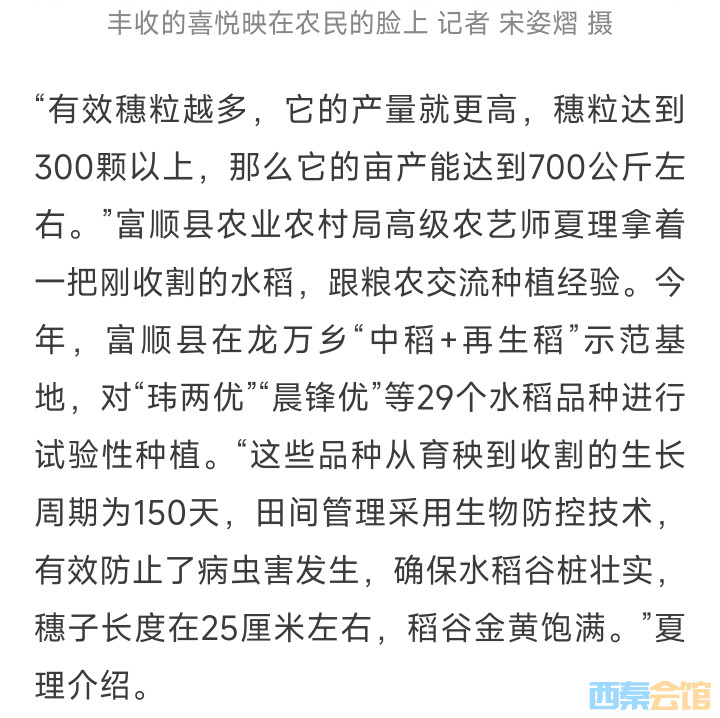 丰收的喜悦映在农民的脸上 记者 宋姿熠 摄

“有效穗粒越多，它的产量就更高，穗粒达到300颗以上，那么它的亩产能达到700公斤左右。”富顺县农业农村局高级农艺师夏理拿着一把刚收割的水稻，跟粮农交流种植经验。今年，富顺县在龙万乡“中稻+再生稻”示范基地，对“玮两优”“晨锋优”等29个水稻品种进行试验性种植。“这些品种从育秧到收割的生长周期为150天，田间管理采用生物防控技术，有效防止了病虫害发生，确保水稻谷桩壮实，穗子长度在25厘米左右，稻谷金黄饱满。”夏理介绍。

西秦会馆